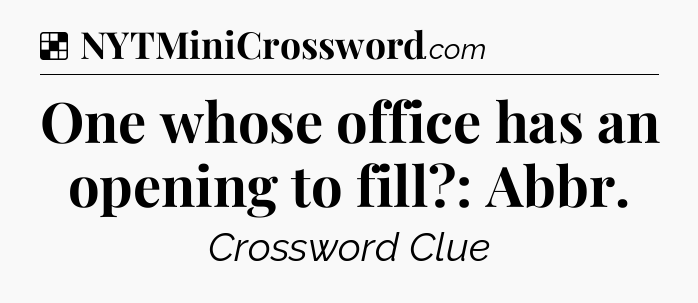 NYTMiniCrossword.com

One whose office has an opening to fill?: Abbr.

Crossword Clue